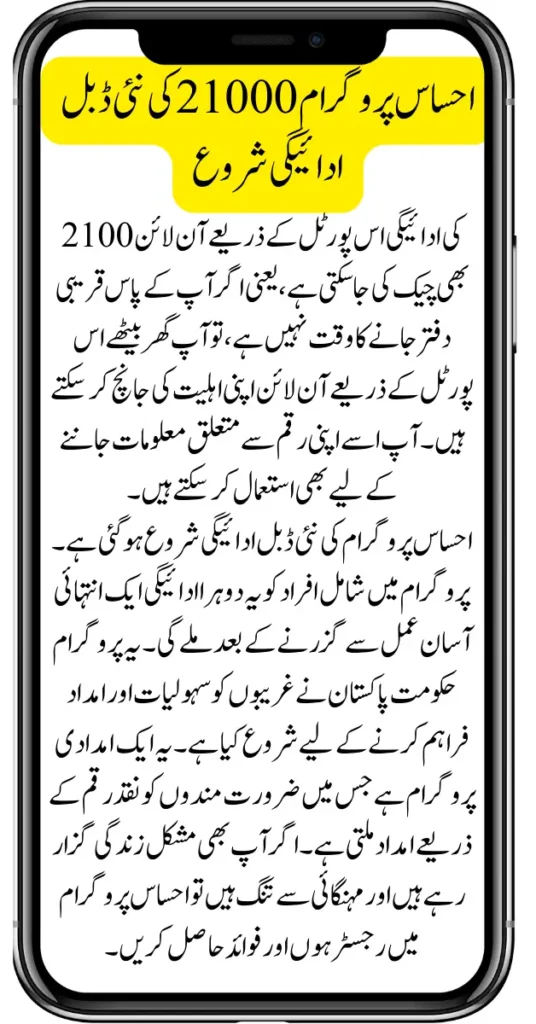 احساس پروگرام 21000 کی نئی ڈبل ادائیگی شروع

2100 کی ادائیگی اس پورٹل کے ذریعے آن لائن بھی چیک کی جاسکتی ہے، یعنی اگر آپ کے پاس قریبی دفتر جانے کا وقت نہیں ہے، تو آپ گھر بیٹھے اس پورٹل کے ذریعے آن لائن اپنی اہلیت کی جانچ کر سکتے ہیں۔ آپ اسے اپنی رقم سے متعلق معلومات جاننے کے لیے بھی استعمال کر سکتے ہیں۔

احساس پروگرام کی نئی ڈبل ادائیگی شروع ہوگئی ہے۔ پروگرام میں شامل افراد کو یہ دوہرا ادائیگی ایک انتہائی آسان عمل سے گزرنے کے بعد ملے گی۔ یہ پروگرام حکومت پاکستان نے غریبوں کو سہولیات اور امداد فراہم کرنے کے لیے شروع کیا ہے۔ یہ ایک امدادی پروگرام ہے جس میں ضرورت مندوں کو نقد رقم کے ذریعے امداد ملتی ہے۔ اگر آپ بھی مشکل زندگی گزار رہے ہیں اور مہنگائی سے تنگ ہیں تو احساس پروگرام میں رجسٹر ہوں اور فوائد حاصل کریں۔